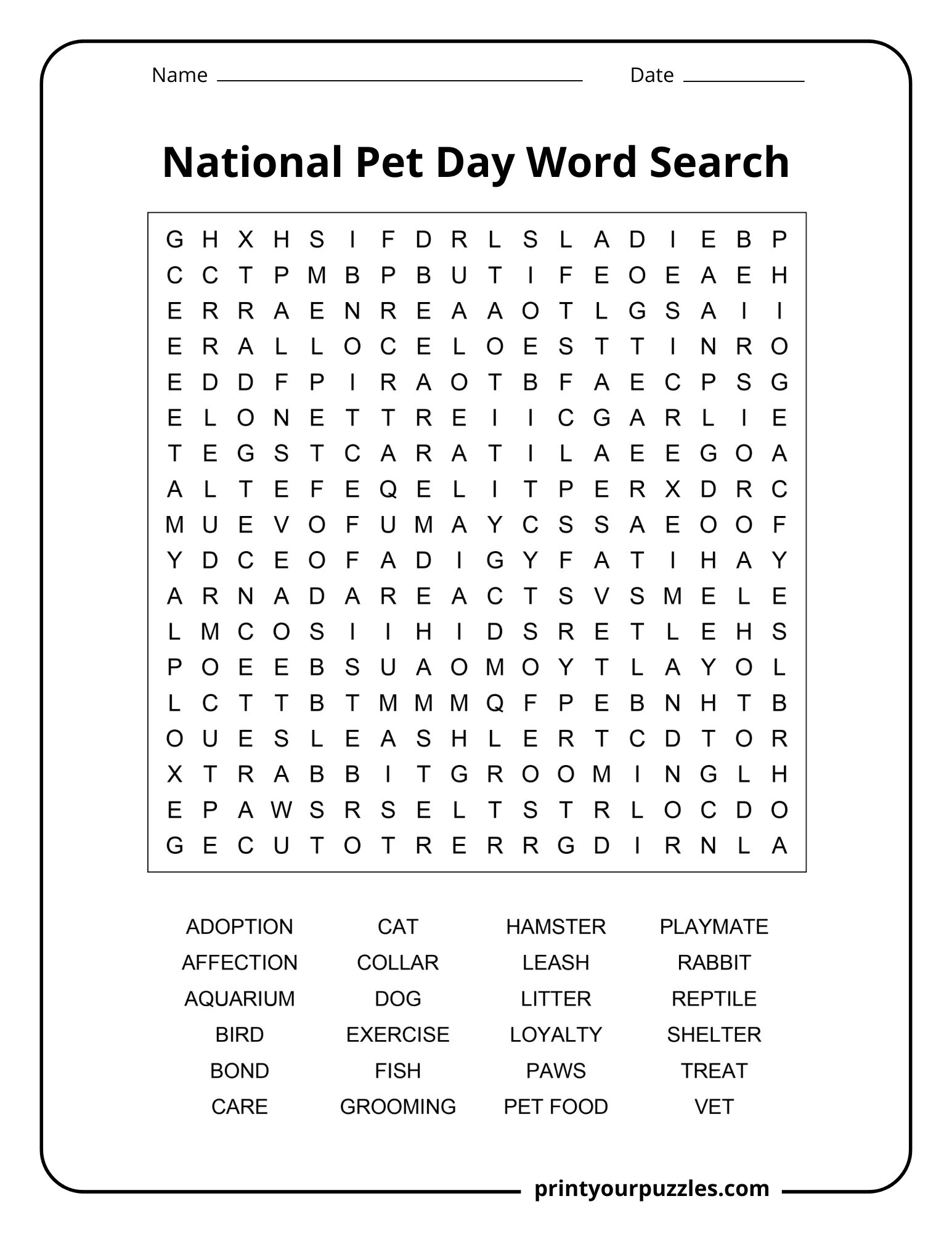 Name ____ Date ____

National Pet Day Word Search

G H X H S I F D R L S L A D I E B P
C C T P M B P B U T I F E O E A E H
E R R A E N R E A A O T L G S A I I
E R A L L O C E L O E S T T I N R O
E D D F P I R A O T B F A E C P S G
E L O N E T T R E I I C G A R L I E
T E G S T C A R A T I L A E E G O A
A L T E F E Q E L I T P E R X D R C
M U E V O F U M A Y C S S A E O O F
Y D C E O F A D I G Y F A T I H A Y
A R N A D A R E A C T S V S M E L E
L M C O S I I H I D S R E T L E H S
P O E E B S U A O M O Y T L A Y O L
L C T T B T M M M Q F P E B N H T B
O U E S L E A S H L E R T C D T O R
X T R A B B I T G R O O M I N G L H
E P A W S R S E L T S T R L O C D O
G E C U T O T R E R R G D I R N L A

ADOPTION
AFFECTION
AQUARIUM
BIRD
BOND
CARE

CAT
COLLAR
DOG
EXERCISE
FISH
GROOMING

HAMSTER
LEASH
LITTER
LOYALTY
PAWS
PET FOOD

PLAYMATE
RABBIT
REPTILE
SHELTER
TREAT
VET

printyourpuzzles.com